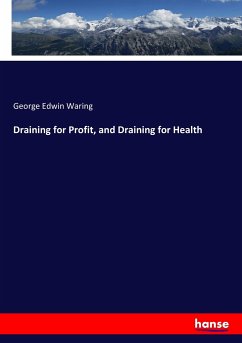 George Edwin Waring

Draining for Profit, and Draining for Health

hanse